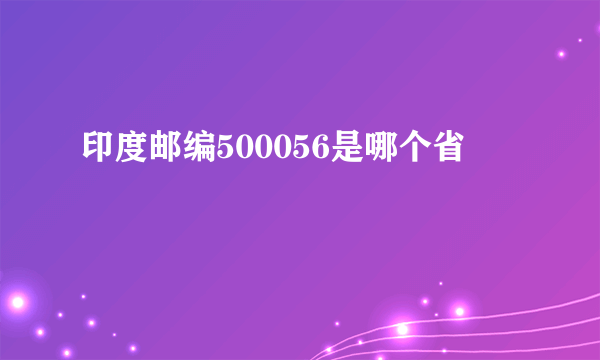 印度邮编500056是哪个省